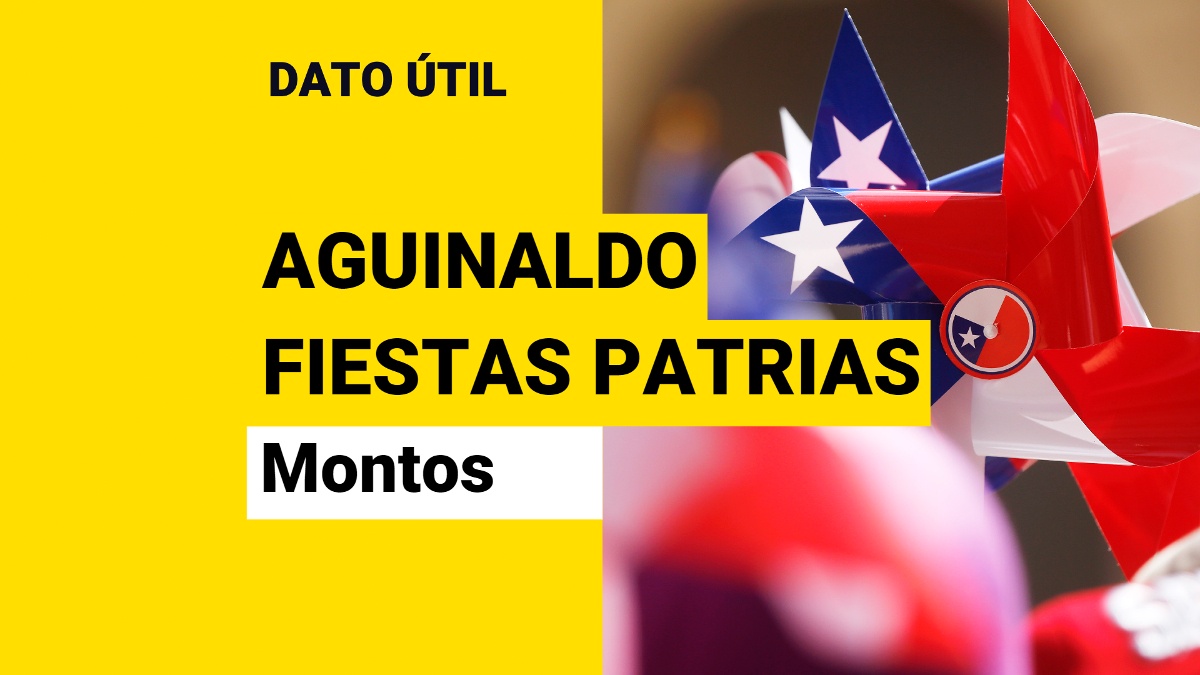 DATO ÚTIL

AGUINALDO FIESTAS PATRIAS

Montos